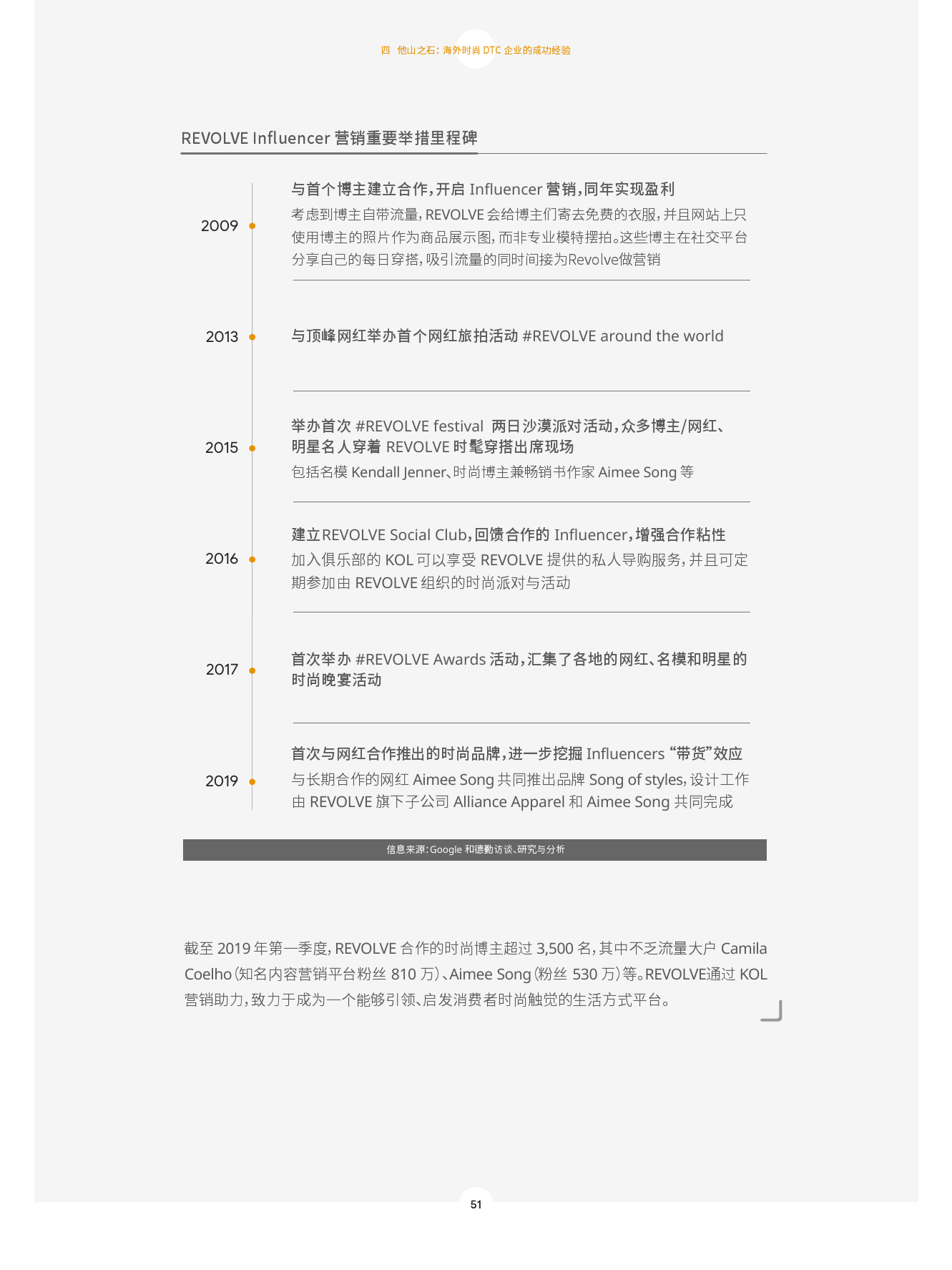 四 他山之石：海外时尚 DTC 企业的成功经验

REVOLVE Influencer 营销重要举措里程碑

2009

与首个博主建立合作，开启 Influencer 营销，同年实现盈利

考虑到博主自带流量，REVOLVE 会给博主们寄去免费的衣服，并且网站上只使用博主的照片作为商品展示图，而非专业模特摆拍。这些博主在社交平台分享自己的每日穿搭，吸引流量的同时间接为Revolve做营销

2013

与顶峰网红举办首个网红旅拍活动 #REVOLVE around the world

2015

举办首次 #REVOLVE festival 两日沙漠派对活动，众多博主/网红、明星名人穿着 REVOLVE 时髦穿搭出席现场

包括名模 Kendall Jenner、时尚博主兼畅销书作家 Aimee Song 等

2016

建立REVOLVE Social Club，回馈合作的 Influencer，增强合作粘性

加入俱乐部的 KOL 可以享受 REVOLVE 提供的私人导购服务，并且可定期参加由 REVOLVE 组织的时尚派对与活动

2017

首次举办 #REVOLVE Awards 活动，汇集了各地的网红、名模和明星的时尚晚宴活动

2019

首次与网红合作推出的时尚品牌，进一步挖掘 Influencers “带货”效应

与长期合作的网红 Aimee Song 共同推出品牌 Song of styles，设计工作由 REVOLVE 旗下子公司 Alliance Apparel 和 Aimee Song 共同完成

信息来源：Google 和德勤访谈、研究与分析

截至 2019 年第一季度，REVOLVE 合作的时尚博主超过 3,500 名，其中不乏流量大户 Camila Coelho（知名内容营销平台粉丝 810 万）、Aimee Song（粉丝 530 万）等。REVOLVE通过 KOL 营销助力，致力于成为一个能够引领、启发消费者时尚触觉的生活方式平台。

51